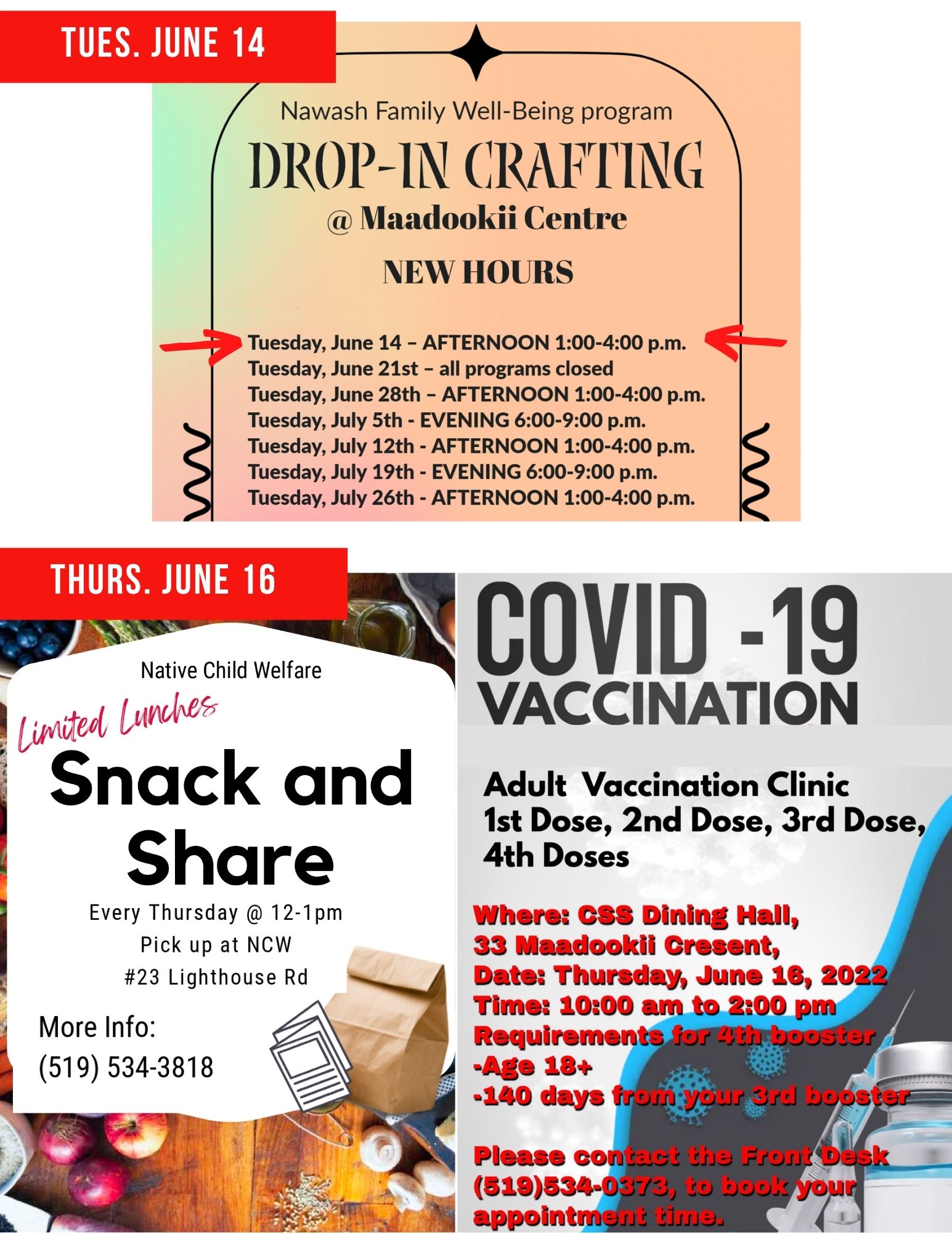 TUES. JUNE 14

Nawash Family Well-Being program

DROP-IN CRAFTING

@ Maadookii Centre

NEW HOURS

Tuesday, June 14 – AFTERNOON 1:00-4:00 p.m.
Tuesday, June 21st – all programs closed
Tuesday, June 28th – AFTERNOON 1:00-4:00 p.m.
Tuesday, July 5th - EVENING 6:00-9:00 p.m.
Tuesday, July 12th - AFTERNOON 1:00-4:00 p.m.
Tuesday, July 19th - EVENING 6:00-9:00 p.m.
Tuesday, July 26th - AFTERNOON 1:00-4:00 p.m.

THURS. JUNE 16

Native Child Welfare

Limited Lunches

Snack and Share

Every Thursday @ 12-1pm
Pick up at NCW
#23 Lighthouse Rd

More Info:
(519) 534-3818

COVID -19 VACCINATION

Adult Vaccination Clinic
1st Dose, 2nd Dose, 3rd Dose, 4th Doses

Where: CSS Dining Hall,
33 Maadookii Cresent,
Date: Thursday, June 16, 2022
Time: 10:00 am to 2:00 pm
Requirements for 4th booster
-Age 18+
-140 days from your 3rd booster

Please contact the Front Desk (519)534-0373, to book your appointment time.